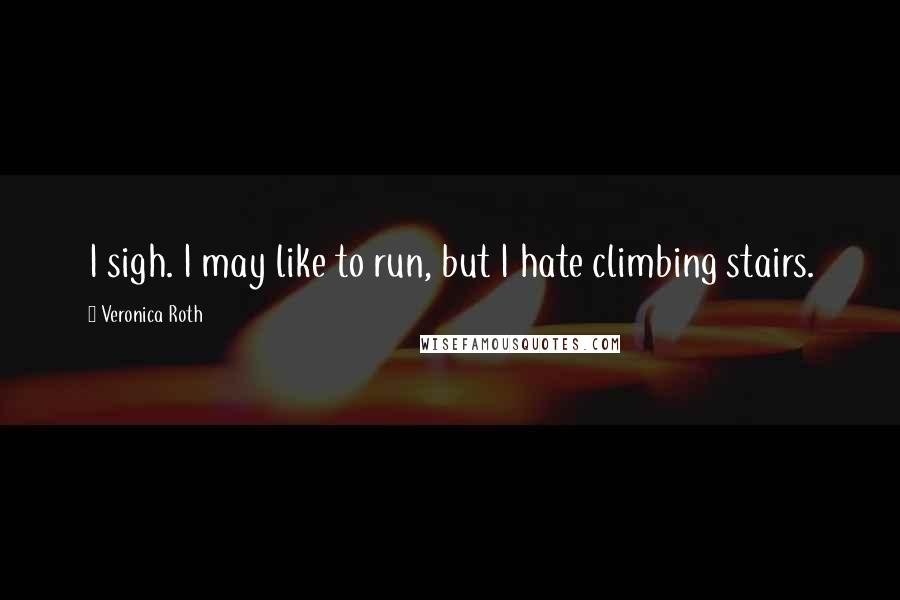 I sigh. I may like to run, but I hate climbing stairs.

Veronica Roth

WISEFAMOUSQUOTES.COM